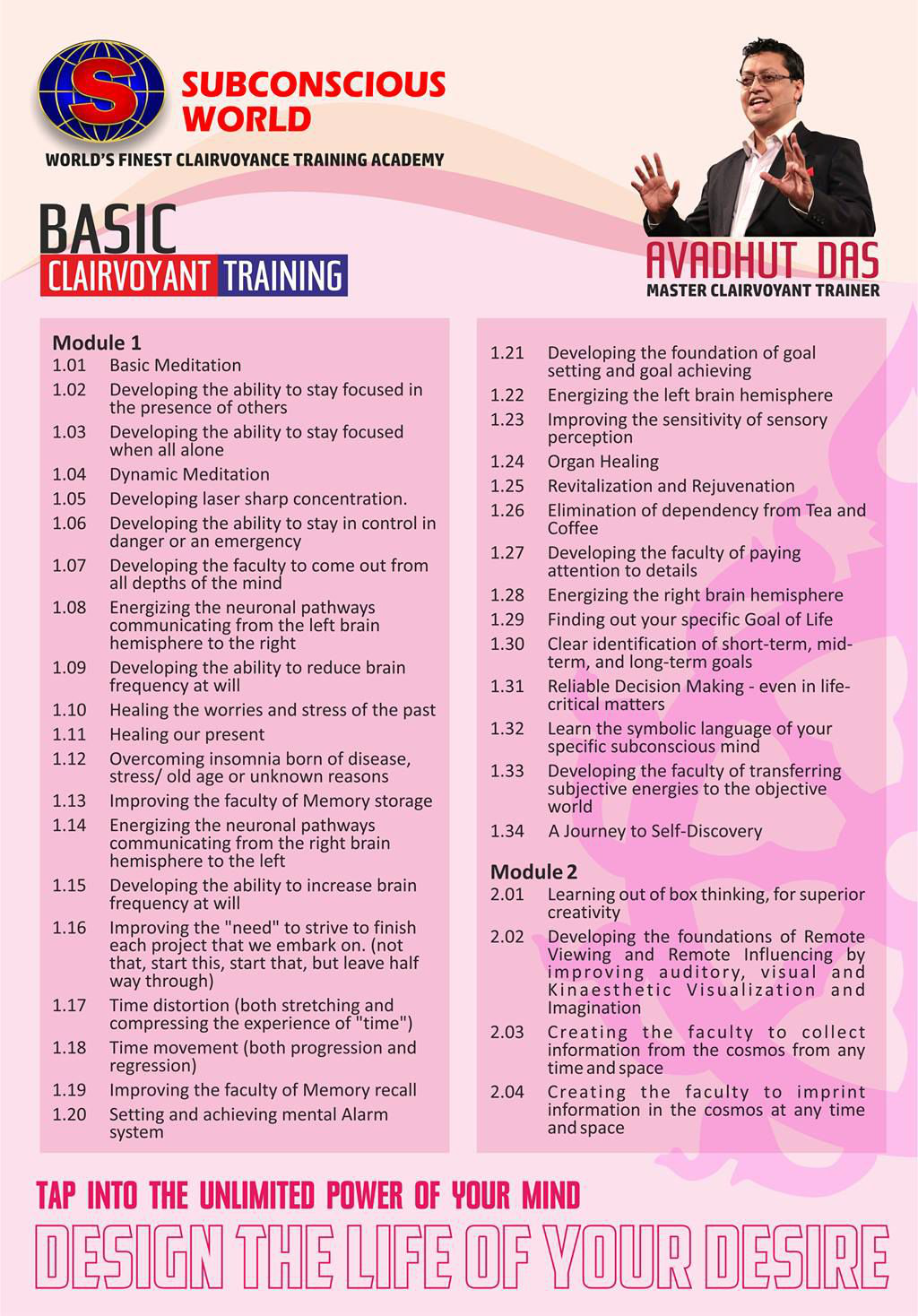 S

SUBCONSCIOUS WORLD

WORLD'S FINEST CLAIRVOYANCE TRAINING ACADEMY

BASIC
CLAIRVOYANT TRAINING

AVADHUT DAS
MASTER CLAIRVOYANT TRAINER

Module 1
1.01 Basic Meditation
1.02 Developing the ability to stay focused in the presence of others
1.03 Developing the ability to stay focused when all alone
1.04 Dynamic Meditation
1.05 Developing laser sharp concentration.
1.06 Developing the ability to stay in control in danger or an emergency
1.07 Developing the faculty to come out from all depths of the mind
1.08 Energizing the neuronal pathways communicating from the left brain hemisphere to the right
1.09 Developing the ability to reduce brain frequency at will
1.10 Healing the worries and stress of the past
1.11 Healing our present
1.12 Overcoming insomnia born of disease, stress/ old age or unknown reasons
1.13 Improving the faculty of Memory storage
1.14 Energizing the neuronal pathways communicating from the right brain hemisphere to the left
1.15 Developing the ability to increase brain frequency at will
1.16 Improving the "need" to strive to finish each project that we embark on. (not that, start this, start that, but leave half way through)
1.17 Time distortion (both stretching and compressing the experience of "time")
1.18 Time movement (both progression and regression)
1.19 Improving the faculty of Memory recall
1.20 Setting and achieving mental Alarm system

1.21 Developing the foundation of goal setting and goal achieving
1.22 Energizing the left brain hemisphere
1.23 Improving the sensitivity of sensory perception
1.24 Organ Healing
1.25 Revitalization and Rejuvenation
1.26 Elimination of dependency from Tea and Coffee
1.27 Developing the faculty of paying attention to details
1.28 Energizing the right brain hemisphere
1.29 Finding out your specific Goal of Life
1.30 Clear identification of short-term, mid-term, and long-term goals
1.31 Reliable Decision Making - even in life-critical matters
1.32 Learn the symbolic language of your specific subconscious mind
1.33 Developing the faculty of transferring subjective energies to the objective world
1.34 A Journey to Self-Discovery

Module 2
2.01 Learning out of box thinking, for superior creativity
2.02 Developing the foundations of Remote Viewing and Remote Influencing by improving auditory, visual and Kinaesthetic Visualization and Imagination
2.03 Creating the faculty to collect information from the cosmos from any time and space
2.04 Creating the faculty to imprint information in the cosmos at any time and space

TAP INTO THE UNLIMITED POWER OF YOUR MIND
DESIGN THE LIFE OF YOUR DESIRE